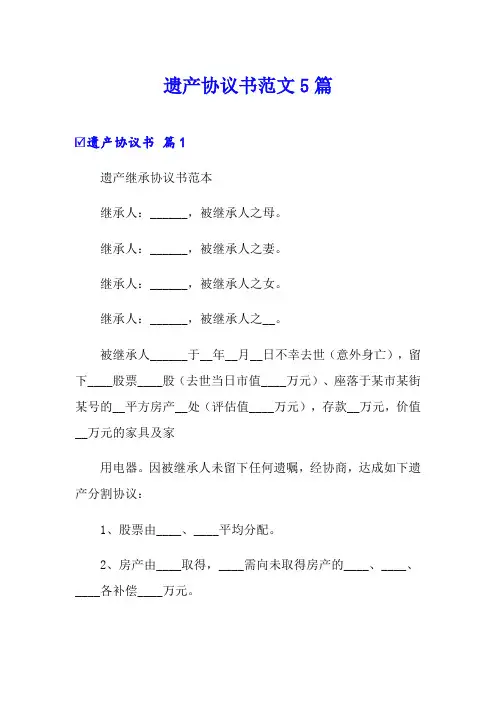 遗产协议书范文 5 篇

☑遗产协议书 篇 1

遗产继承协议书范本

继承人：______，被继承人之母。

继承人：______，被继承人之妻。

继承人：______，被继承人之女。

继承人：______，被继承人之__。

被继承人______于__年__月__日不幸去世（意外身亡），留下____股票____股（去世当日市值____万元）、座落于某市某街某号的__平方房产__处（评估值____万元），存款__万元，价值__万元的家具及家

用电器。因被继承人未留下任何遗嘱，经协商，达成如下遗产分割协议：

1、股票由____、____平均分配。

2、房产由____取得，____需向未取得房产的____、____、____各补偿____万元。